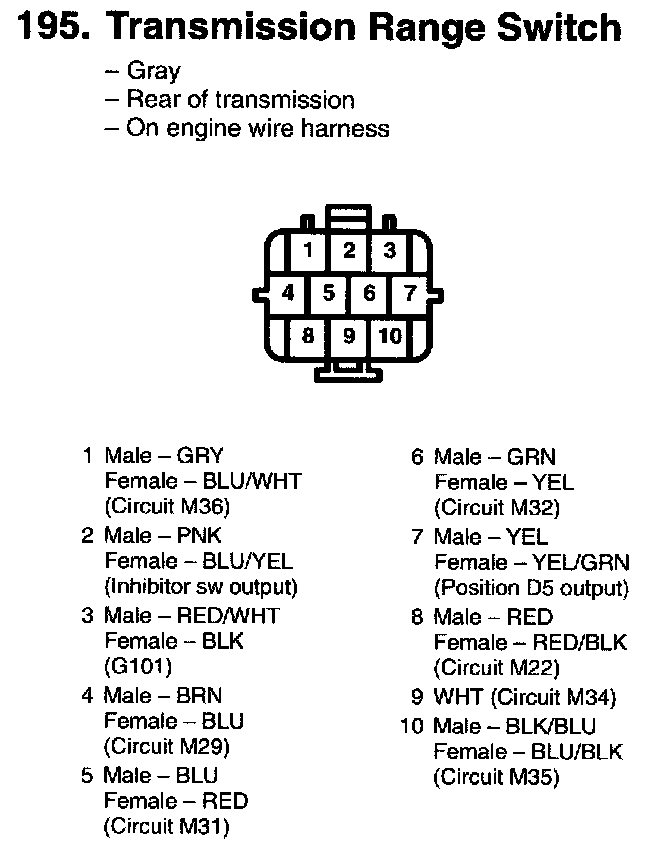 195. Transmission Range Switch

– Gray
– Rear of transmission
– On engine wire harness

1 2 3
4 5 6 7
8 9 10

1 Male – GRY
Female – BLU/WHT
(Circuit M36)

2 Male – PNK
Female – BLU/YEL
(Inhibitor sw output)

3 Male – RED/WHT
Female – BLK
(G101)

4 Male – BRN
Female – BLU
(Circuit M29)

5 Male – BLU
Female – RED
(Circuit M31)

6 Male – GRN
Female – YEL
(Circuit M32)

7 Male – YEL
Female – YEL/GRN
(Position D5 output)

8 Male – RED
Female – RED/BLK
(Circuit M22)

9 WHT (Circuit M34)

10 Male – BLK/BLU
Female – BLU/BLK
(Circuit M35)